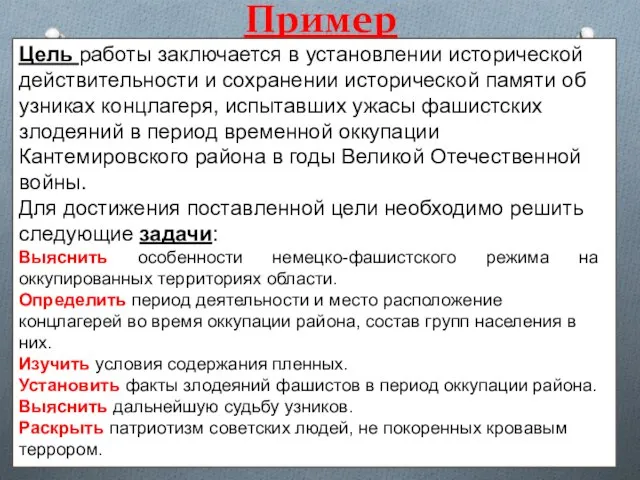 Пример

Цель работы заключается в установлении исторической действительности и сохранении исторической памяти об узниках концлагеря, испытавших ужасы фашистских злодеяний в период временной оккупации Кантемировского района в годы Великой Отечественной войны.

Для достижения поставленной цели необходимо решить следующие задачи:

Выяснить особенности немецко-фашистского режима на оккупированных территориях области.

Определить период деятельности и место расположение концлагерей во время оккупации района, состав групп населения в них.

Изучить условия содержания пленных.

Установить факты злодеяний фашистов в период оккупации района.

Выяснить дальнейшую судьбу узников.

Раскрыть патриотизм советских людей, не покоренных кровавым террором.